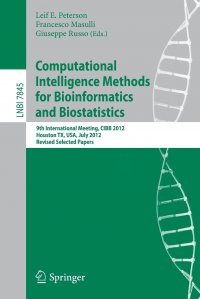 Leif E. Peterson
Francesco Masulli
Giuseppe Russo (Eds.)

LNBI 7845

Computational Intelligence Methods for Bioinformatics and Biostatistics

9th International Meeting, CIBB 2012
Houston TX, USA, July 2012
Revised Selected Papers

Springer